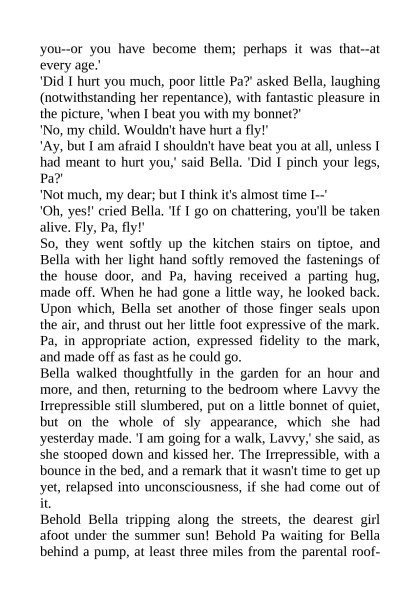 you--or you have become them; perhaps it was that--at every age.'
'Did I hurt you much, poor little Pa?' asked Bella, laughing (notwithstanding her repentance), with fantastic pleasure in the picture, 'when I beat you with my bonnet?'
'No, my child. Wouldn't have hurt a fly!'
'Ay, but I am afraid I shouldn't have beat you at all, unless I had meant to hurt you,' said Bella. 'Did I pinch your legs, Pa?'
'Not much, my dear; but I think it's almost time I--'
'Oh, yes!' cried Bella. 'If I go on chattering, you'll be taken alive. Fly, Pa, fly!'
So, they went softly up the kitchen stairs on tiptoe, and Bella with her light hand softly removed the fastenings of the house door, and Pa, having received a parting hug, made off. When he had gone a little way, he looked back. Upon which, Bella set another of those finger seals upon the air, and thrust out her little foot expressive of the mark. Pa, in appropriate action, expressed fidelity to the mark, and made off as fast as he could go.
Bella walked thoughtfully in the garden for an hour and more, and then, returning to the bedroom where Lavvy the Irrepressible still slumbered, put on a little bonnet of quiet, but on the whole of sly appearance, which she had yesterday made. 'I am going for a walk, Lavvy,' she said, as she stooped down and kissed her. The Irrepressible, with a bounce in the bed, and a remark that it wasn't time to get up yet, relapsed into unconsciousness, if she had come out of it.
Behold Bella tripping along the streets, the dearest girl afoot under the summer sun! Behold Pa waiting for Bella behind a pump, at least three miles from the parental roof-